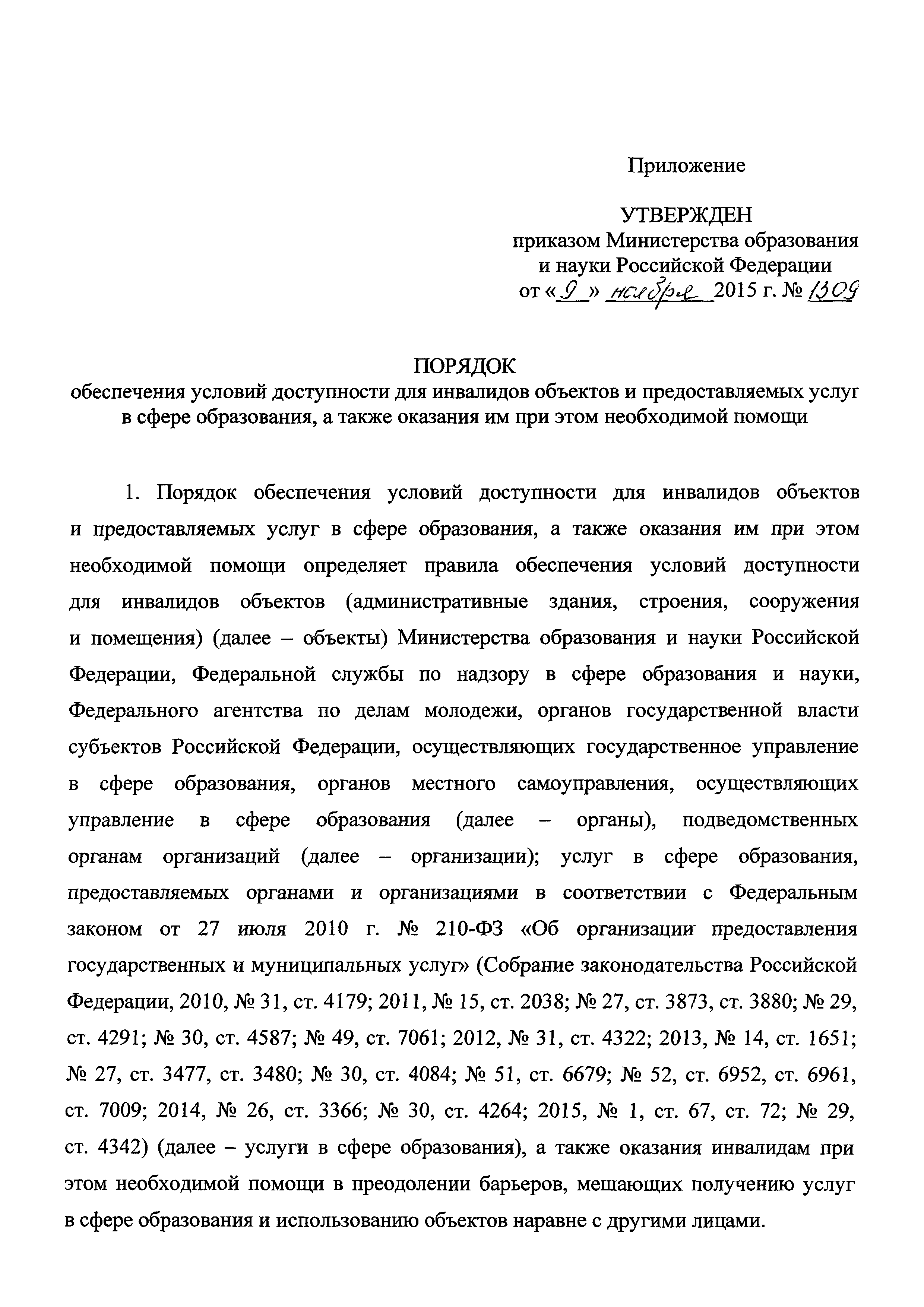 Приложение

УТВЕРЖДЕН
приказом Министерства образования и науки Российской Федерации
от «9» ноября 2015 г. № 1309

ПОРЯДОК
обеспечения условий доступности для инвалидов объектов и предоставляемых услуг в сфере образования, а также оказания им при этом необходимой помощи

1. Порядок обеспечения условий доступности для инвалидов объектов и предоставляемых услуг в сфере образования, а также оказания им при этом необходимой помощи определяет правила обеспечения условий доступности для инвалидов объектов (административные здания, строения, сооружения и помещения) (далее – объекты) Министерства образования и науки Российской Федерации, Федеральной службы по надзору в сфере образования и науки, Федерального агентства по делам молодежи, органов государственной власти субъектов Российской Федерации, осуществляющих государственное управление в сфере образования, органов местного самоуправления, осуществляющих управление в сфере образования (далее – органы), подведомственных органам организаций (далее – организации); услуг в сфере образования, предоставляемых органами и организациями в соответствии с Федеральным законом от 27 июля 2010 г. № 210-ФЗ «Об организации предоставления государственных и муниципальных услуг» (Собрание законодательства Российской Федерации, 2010, № 31, ст. 4179; 2011, № 15, ст. 2038; № 27, ст. 3873, ст. 3880; № 29, ст. 4291; № 30, ст. 4587; № 49, ст. 7061; 2012, № 31, ст. 4322; 2013, № 14, ст. 1651; № 27, ст. 3477, ст. 3480; № 30, ст. 4084; № 51, ст. 6679; № 52, ст. 6952, ст. 6961, ст. 7009; 2014, № 26, ст. 3366; № 30, ст. 4264; 2015, № 1, ст. 67, ст. 72; № 29, ст. 4342) (далее – услуги в сфере образования), а также оказания инвалидам при этом необходимой помощи в преодолении барьеров, мешающих получению услуг в сфере образования и использованию объектов наравне с другими лицами.